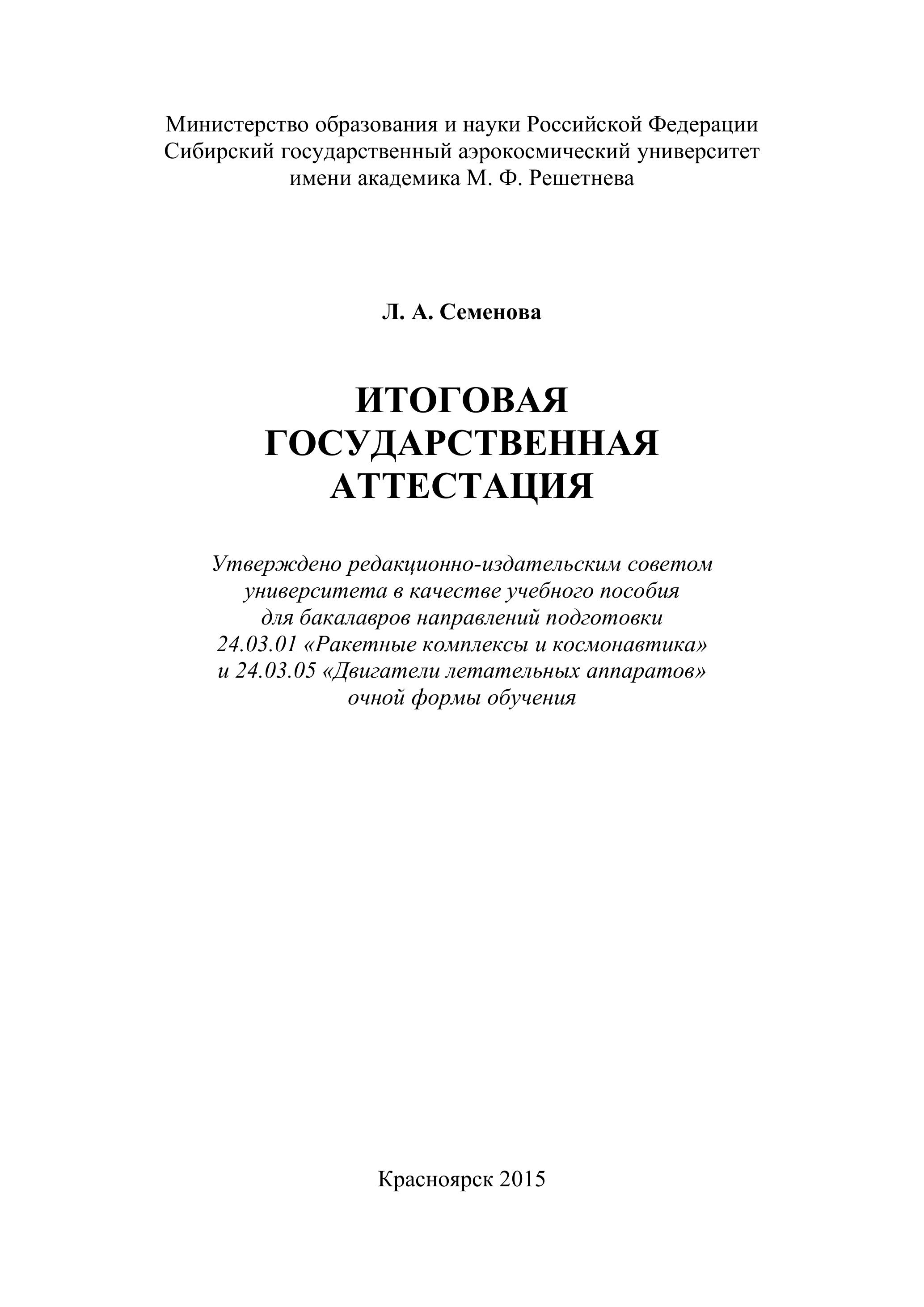 Министерство образования и науки Российской Федерации
Сибирский государственный аэрокосмический университет
имени академика М. Ф. Решетнева

Л. А. Семенова

ИТОГОВАЯ
ГОСУДАРСТВЕННАЯ
АТТЕСТАЦИЯ

Утверждено редакционно-издательским советом университета в качестве учебного пособия для бакалавров направлений подготовки 24.03.01 «Ракетные комплексы и космонавтика» и 24.03.05 «Двигатели летательных аппаратов» очной формы обучения

Красноярск 2015